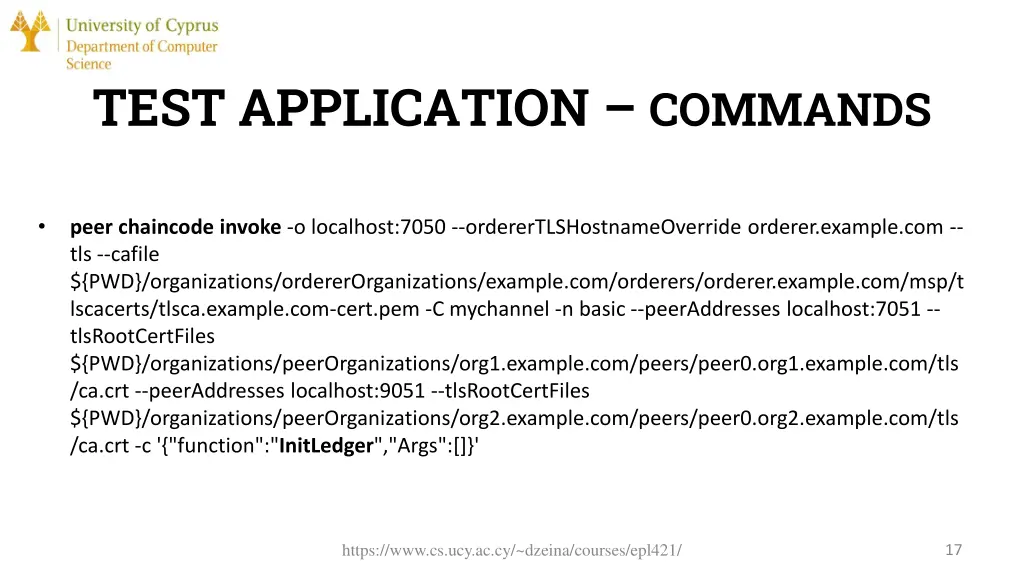 University of Cyprus
Department of Computer Science

TEST APPLICATION – COMMANDS

• peer chaincode invoke -o localhost:7050 --ordererTLSHostnameOverride orderer.example.com --tls --cafile ${PWD}/organizations/ordererOrganizations/example.com/orderers/orderer.example.com/msp/tlscacerts/tlsca.example.com-cert.pem -C mychannel -n basic --peerAddresses localhost:7051 --tlsRootCertFiles ${PWD}/organizations/peerOrganizations/org1.example.com/peers/peer0.org1.example.com/tls/ca.crt --peerAddresses localhost:9051 --tlsRootCertFiles ${PWD}/organizations/peerOrganizations/org2.example.com/peers/peer0.org2.example.com/tls/ca.crt -c '{"function":"InitLedger","Args":[]}'

https://www.cs.ucy.ac.cy/~dzeina/courses/epl421/

17